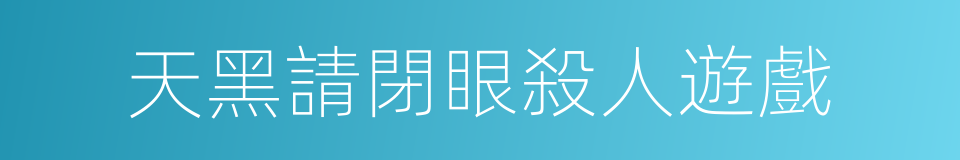 天黑請閉眼殺人遊戲